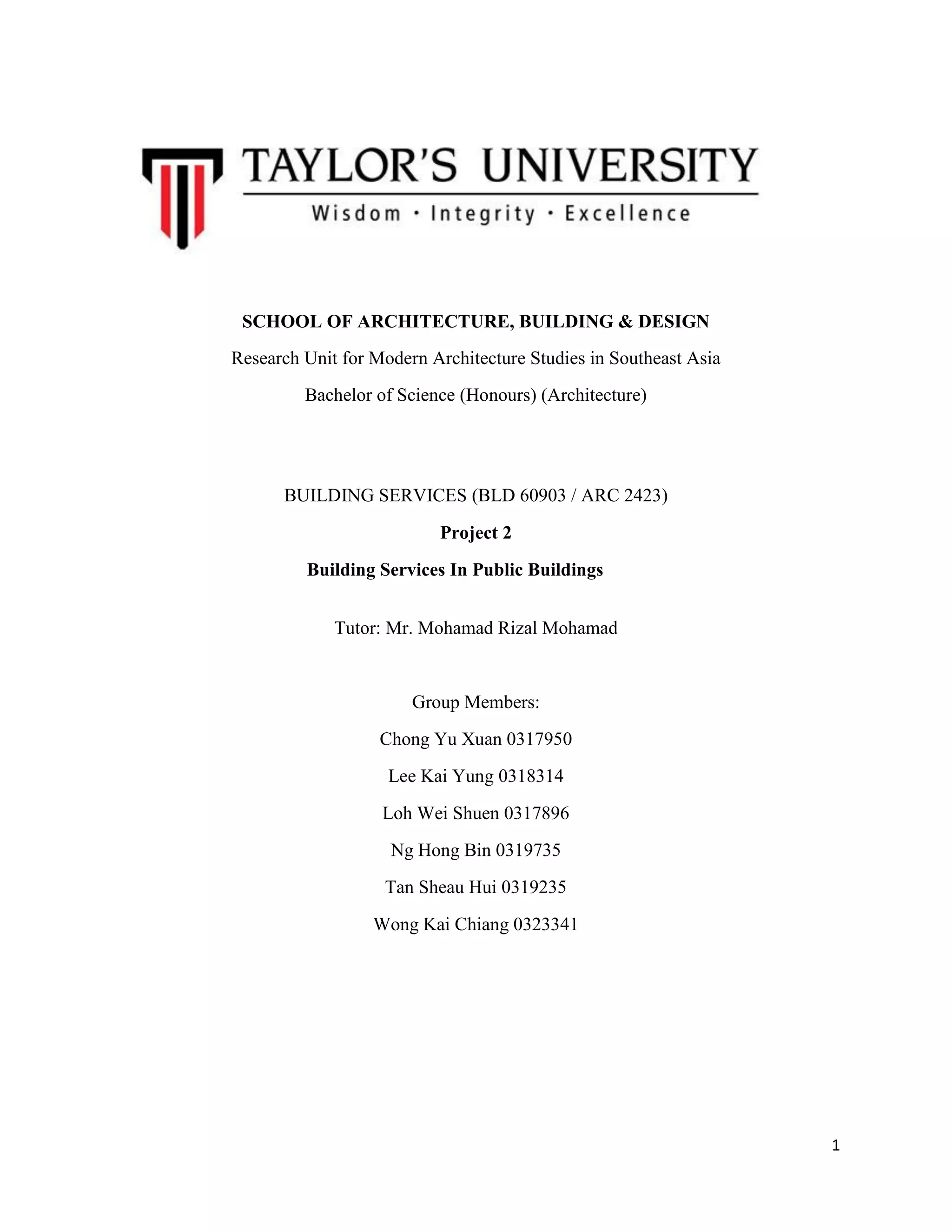 TAYLOR'S UNIVERSITY
Wisdom · Integrity · Excellence

SCHOOL OF ARCHITECTURE, BUILDING & DESIGN

Research Unit for Modern Architecture Studies in Southeast Asia

Bachelor of Science (Honours) (Architecture)

BUILDING SERVICES (BLD 60903 / ARC 2423)

Project 2

Building Services In Public Buildings

Tutor: Mr. Mohamad Rizal Mohamad

Group Members:

Chong Yu Xuan 0317950

Lee Kai Yung 0318314

Loh Wei Shuen 0317896

Ng Hong Bin 0319735

Tan Sheau Hui 0319235

Wong Kai Chiang 0323341

1